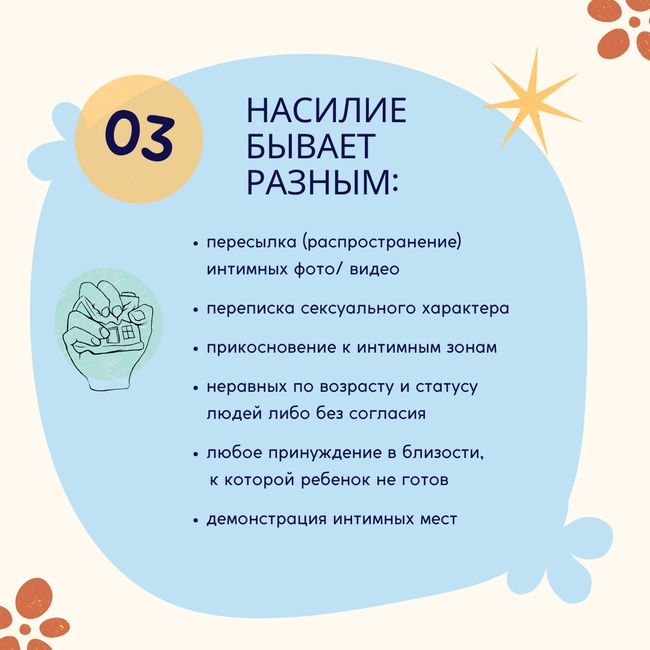 03

НАСИЛИЕ
БЫВАЕТ
РАЗНЫМ:

• пересылка (распространение) интимных фото/ видео

• переписка сексуального характера

• прикосновение к интимным зонам

• неравных по возрасту и статусу людей либо без согласия

• любое принуждение в близости, к которой ребенок не готов

• демонстрация интимных мест